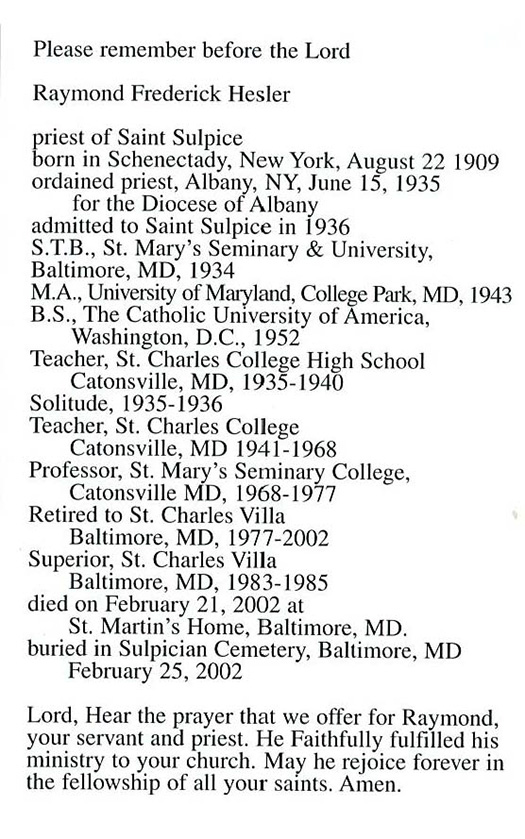 Please remember before the Lord

Raymond Frederick Hesler

priest of Saint Sulpice
born in Schenectady, New York, August 22 1909
ordained priest, Albany, NY, June 15, 1935
for the Diocese of Albany
admitted to Saint Sulpice in 1936
S.T.B., St. Mary's Seminary & University, Baltimore, MD, 1934
M.A., University of Maryland, College Park, MD, 1943
B.S., The Catholic University of America, Washington, D.C., 1952
Teacher, St. Charles College High School Catonsville, MD, 1935-1940
Solitude, 1935-1936
Teacher, St. Charles College Catonsville, MD 1941-1968
Professor, St. Mary's Seminary College, Catonsville MD, 1968-1977
Retired to St. Charles Villa Baltimore, MD, 1977-2002
Superior, St. Charles Villa Baltimore, MD, 1983-1985
died on February 21, 2002 at St. Martin's Home, Baltimore, MD.
buried in Sulpician Cemetery, Baltimore, MD February 25, 2002

Lord, Hear the prayer that we offer for Raymond, your servant and priest. He Faithfully fulfilled his ministry to your church. May he rejoice forever in the fellowship of all your saints. Amen.